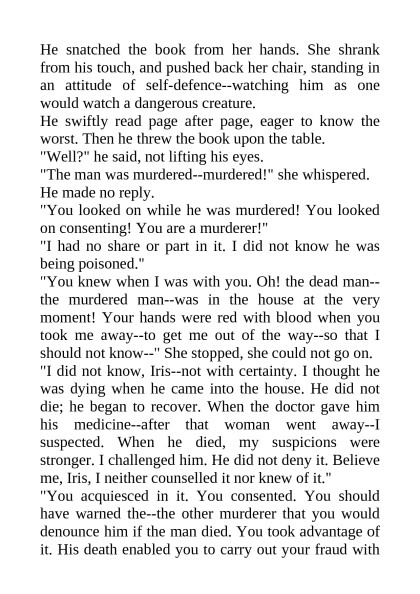 He snatched the book from her hands. She shrank from his touch, and pushed back her chair, standing in an attitude of self-defence--watching him as one would watch a dangerous creature.

He swiftly read page after page, eager to know the worst. Then he threw the book upon the table.

"Well?" he said, not lifting his eyes.

"The man was murdered--murdered!" she whispered.

He made no reply.

"You looked on while he was murdered! You looked on consenting! You are a murderer!"

"I had no share or part in it. I did not know he was being poisoned."

"You knew when I was with you. Oh! the dead man--the murdered man--was in the house at the very moment! Your hands were red with blood when you took me away--to get me out of the way--so that I should not know--" She stopped, she could not go on.

"I did not know, Iris--not with certainty. I thought he was dying when he came into the house. He did not die; he began to recover. When the doctor gave him his medicine--after that woman went away--I suspected. When he died, my suspicions were stronger. I challenged him. He did not deny it. Believe me, Iris, I neither counselled it nor knew of it."

"You acquiesced in it. You consented. You should have warned the--the other murderer that you would denounce him if the man died. You took advantage of it. His death enabled you to carry out your fraud with